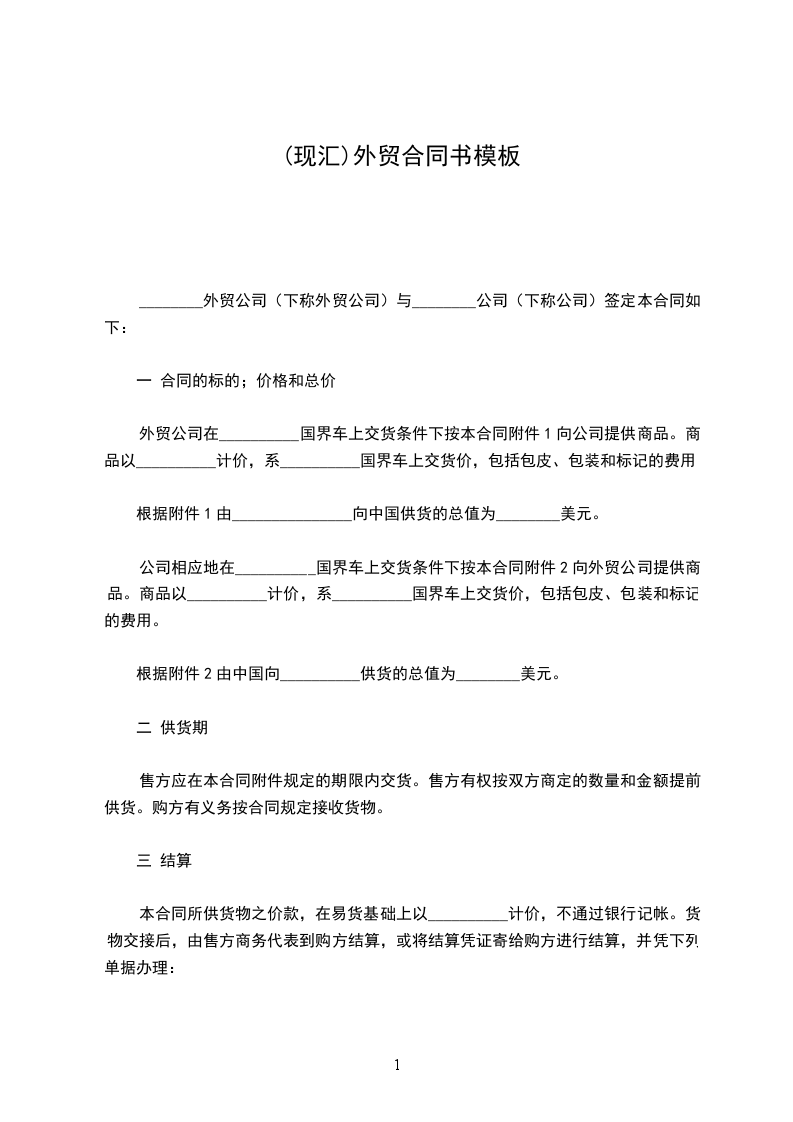 (现汇)外贸合同书模板

________外贸公司（下称外贸公司）与________公司（下称公司）签定本合同如下：

一 合同的标的；价格和总价

外贸公司在__________国界车上交货条件下按本合同附件 1 向公司提供商品。商品以__________计价，系__________国界车上交货价，包括包皮、包装和标记的费用

根据附件 1 由_______________向中国供货的总值为________美元。

公司相应地在__________国界车上交货条件下按本合同附件 2 向外贸公司提供商品。商品以__________计价，系__________国界车上交货价，包括包皮、包装和标记的费用。

根据附件 2 由中国向__________供货的总值为________美元。

二 供货期

售方应在本合同附件规定的期限内交货。售方有权按双方商定的数量和金额提前供货。购方有义务按合同规定接收货物。

三 结算

本合同所供货物之价款，在易货基础上以__________计价，不通过银行记帐。货物交接后，由售方商务代表到购方结算，或将结算凭证寄给购方进行结算，并凭下列单据办理：

1